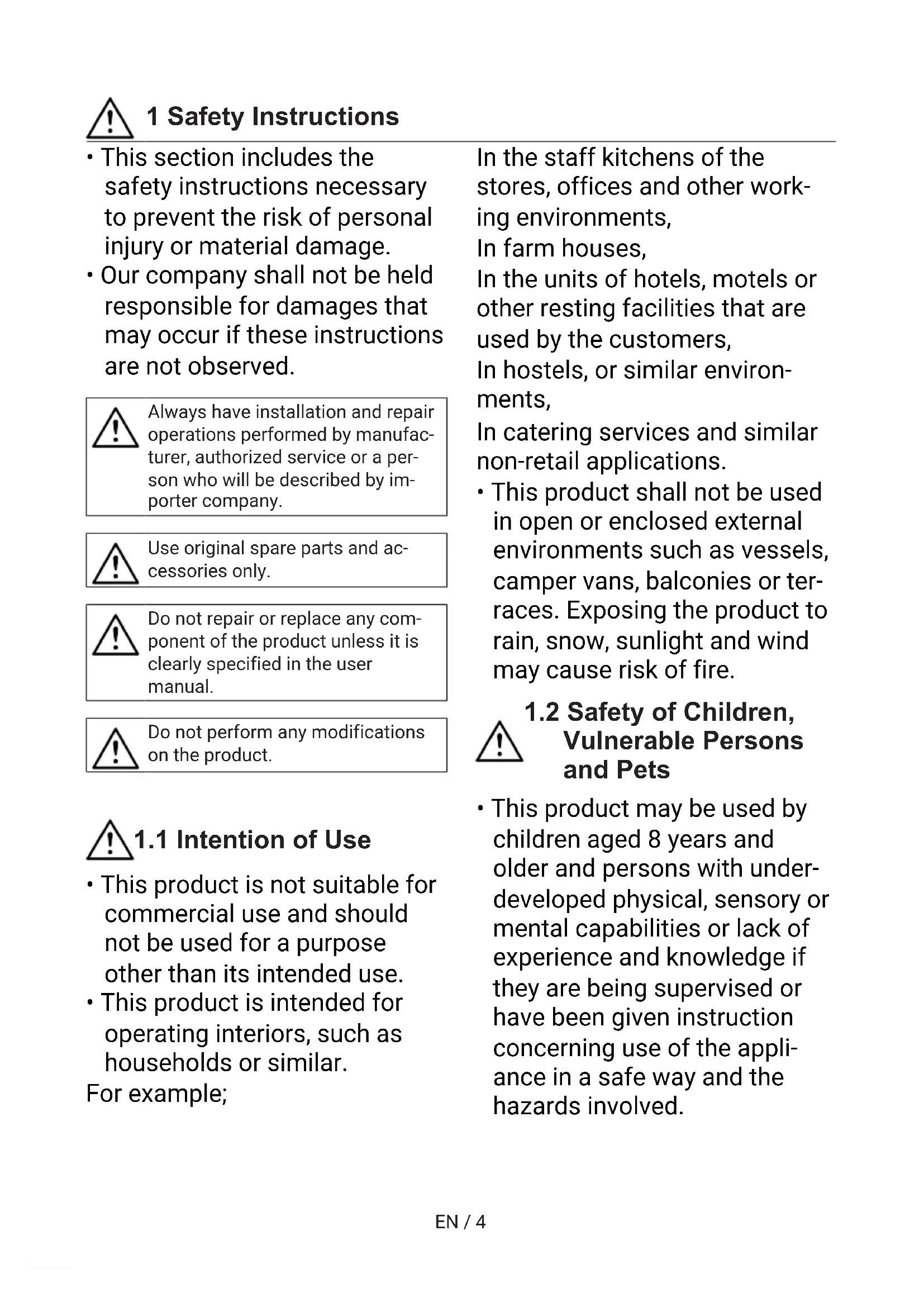 1 Safety Instructions

• This section includes the safety instructions necessary to prevent the risk of personal injury or material damage.
• Our company shall not be held responsible for damages that may occur if these instructions are not observed.

Always have installation and repair operations performed by manufacturer, authorized service or a person who will be described by importer company.

Use original spare parts and accessories only.

Do not repair or replace any component of the product unless it is clearly specified in the user manual.

Do not perform any modifications on the product.

1.1 Intention of Use

• This product is not suitable for commercial use and should not be used for a purpose other than its intended use.
• This product is intended for operating interiors, such as households or similar.
For example;

In the staff kitchens of the stores, offices and other working environments,
In farm houses,
In the units of hotels, motels or other resting facilities that are used by the customers,
In hostels, or similar environments,
In catering services and similar non-retail applications.
• This product shall not be used in open or enclosed external environments such as vessels, camper vans, balconies or terraces. Exposing the product to rain, snow, sunlight and wind may cause risk of fire.

1.2 Safety of Children, Vulnerable Persons and Pets

• This product may be used by children aged 8 years and older and persons with underdeveloped physical, sensory or mental capabilities or lack of experience and knowledge if they are being supervised or have been given instruction concerning use of the appliance in a safe way and the hazards involved.

EN / 4